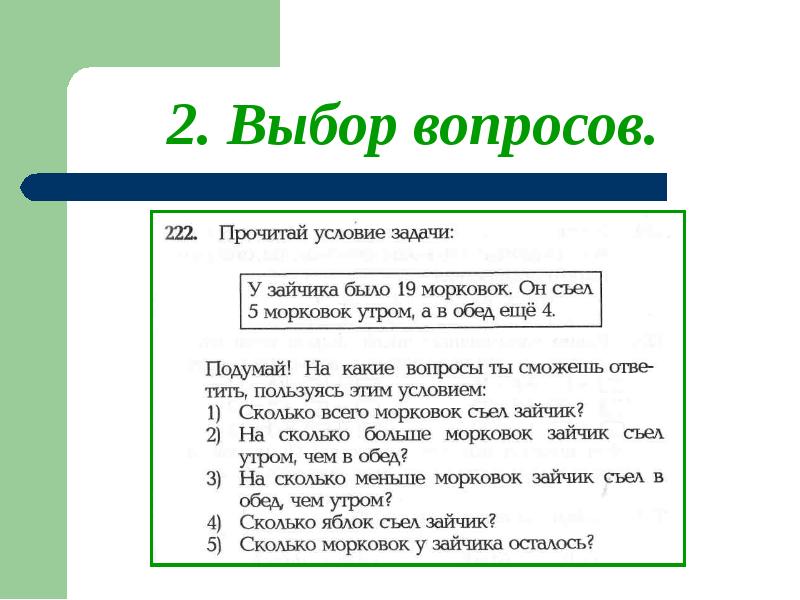 2. Выбор вопросов.

222. Прочитай условие задачи:

У зайчика было 19 морковок. Он съел 5 морковок утром, а в обед ещё 4.

Подумай! На какие вопросы ты сможешь ответить, пользуясь этим условием:
1) Сколько всего морковок съел зайчик?
2) На сколько больше морковок зайчик съел утром, чем в обед?
3) На сколько меньше морковок зайчик съел в обед, чем утром?
4) Сколько яблок съел зайчик?
5) Сколько морковок у зайчика осталось?